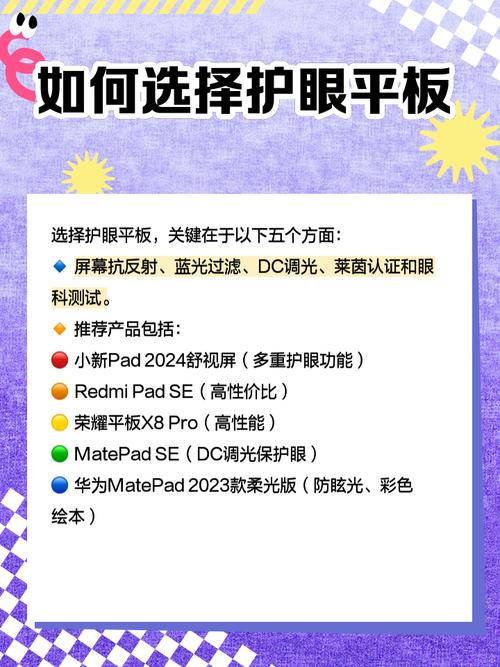 如何选择护眼平板

选择护眼平板，关键在于以下五个方面：
🔹 屏幕抗反射、蓝光过滤、DC调光、莱茵认证和眼科测试。
🔸 推荐产品包括：
🔴 小新Pad 2024舒视屏（多重护眼功能）
🟠 Redmi Pad SE（高性价比）
🟡 荣耀平板X8 Pro（高性能）
🟢 MatePad SE（DC调光保护眼）
🔵 华为MatePad 2023款柔光版（防眩光、彩色绘本）